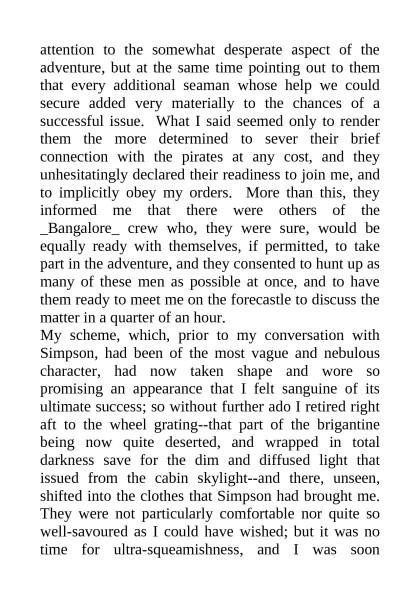 attention to the somewhat desperate aspect of the adventure, but at the same time pointing out to them that every additional seaman whose help we could secure added very materially to the chances of a successful issue.  What I said seemed only to render them the more determined to sever their brief connection with the pirates at any cost, and they unhesitatingly declared their readiness to join me, and to implicitly obey my orders.  More than this, they informed me that there were others of the _Bangalore_ crew who, they were sure, would be equally ready with themselves, if permitted, to take part in the adventure, and they consented to hunt up as many of these men as possible at once, and to have them ready to meet me on the forecastle to discuss the matter in a quarter of an hour.
My scheme, which, prior to my conversation with Simpson, had been of the most vague and nebulous character, had now taken shape and wore so promising an appearance that I felt sanguine of its ultimate success; so without further ado I retired right aft to the wheel grating--that part of the brigantine being now quite deserted, and wrapped in total darkness save for the dim and diffused light that issued from the cabin skylight--and there, unseen, shifted into the clothes that Simpson had brought me. They were not particularly comfortable nor quite so well-savoured as I could have wished; but it was no time for ultra-squeamishness, and I was soon